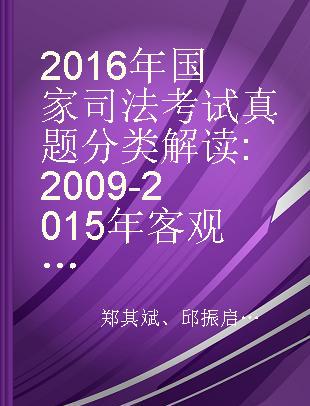 2016年国家司法考试真题分类解读:2009-2015年客观...

郑其斌、邱振启...